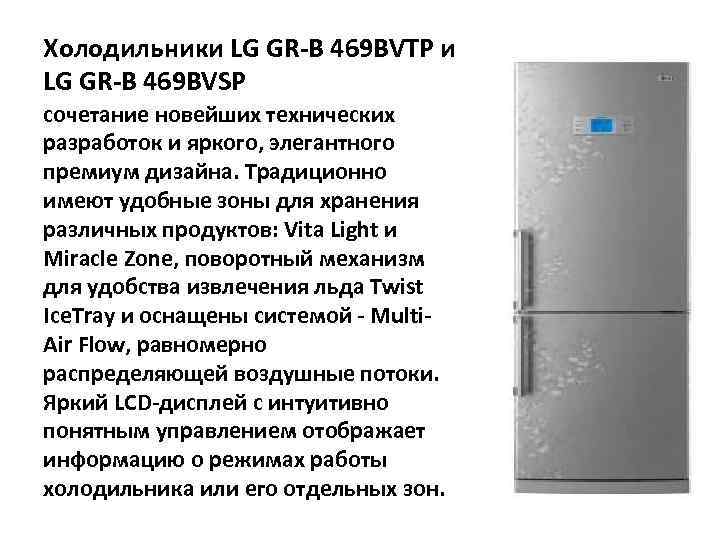 Холодильники LG GR-B 469BVTP и LG GR-B 469BVSP

сочетание новейших технических разработок и яркого, элегантного премиум дизайна. Традиционно имеют удобные зоны для хранения различных продуктов: Vita Light и Miracle Zone, поворотный механизм для удобства извлечения льда Twist IceTray и оснащены системой - Multi-Air Flow, равномерно распределяющей воздушные потоки. Яркий LCD-дисплей с интуитивно понятным управлением отображает информацию о режимах работы холодильника или его отдельных зон.